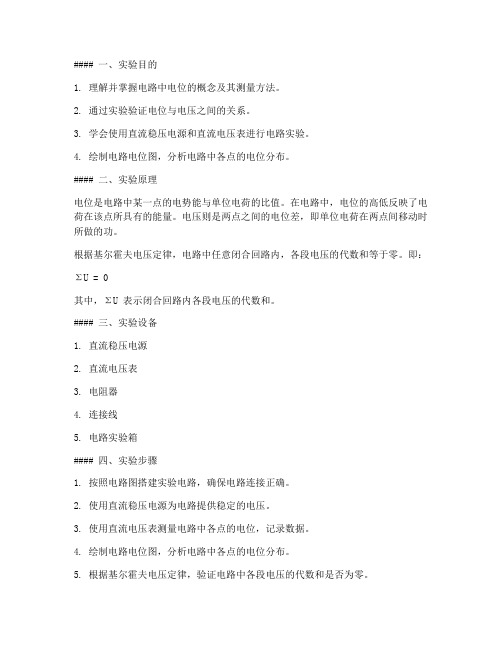 #### 一、实验目的

1. 理解并掌握电路中电位的概念及其测量方法。

2. 通过实验验证电位与电压之间的关系。

3. 学会使用直流稳压电源和直流电压表进行电路实验。

4. 绘制电路电位图，分析电路中各点的电位分布。

#### 二、实验原理

电位是电路中某一点的电势能与单位电荷的比值。在电路中，电位的高低反映了电荷在该点所具有的能量。电压则是两点之间的电位差，即单位电荷在两点间移动时所做的功。

根据基尔霍夫电压定律，电路中任意闭合回路内，各段电压的代数和等于零。即：

$\Sigma U = 0$

其中，$\Sigma U$ 表示闭合回路内各段电压的代数和。

#### 三、实验设备

1. 直流稳压电源

2. 直流电压表

3. 电阻器

4. 连接线

5. 电路实验箱

#### 四、实验步骤

1. 按照电路图搭建实验电路，确保电路连接正确。

2. 使用直流稳压电源为电路提供稳定的电压。

3. 使用直流电压表测量电路中各点的电位，记录数据。

4. 绘制电路电位图，分析电路中各点的电位分布。

5. 根据基尔霍夫电压定律，验证电路中各段电压的代数和是否为零。